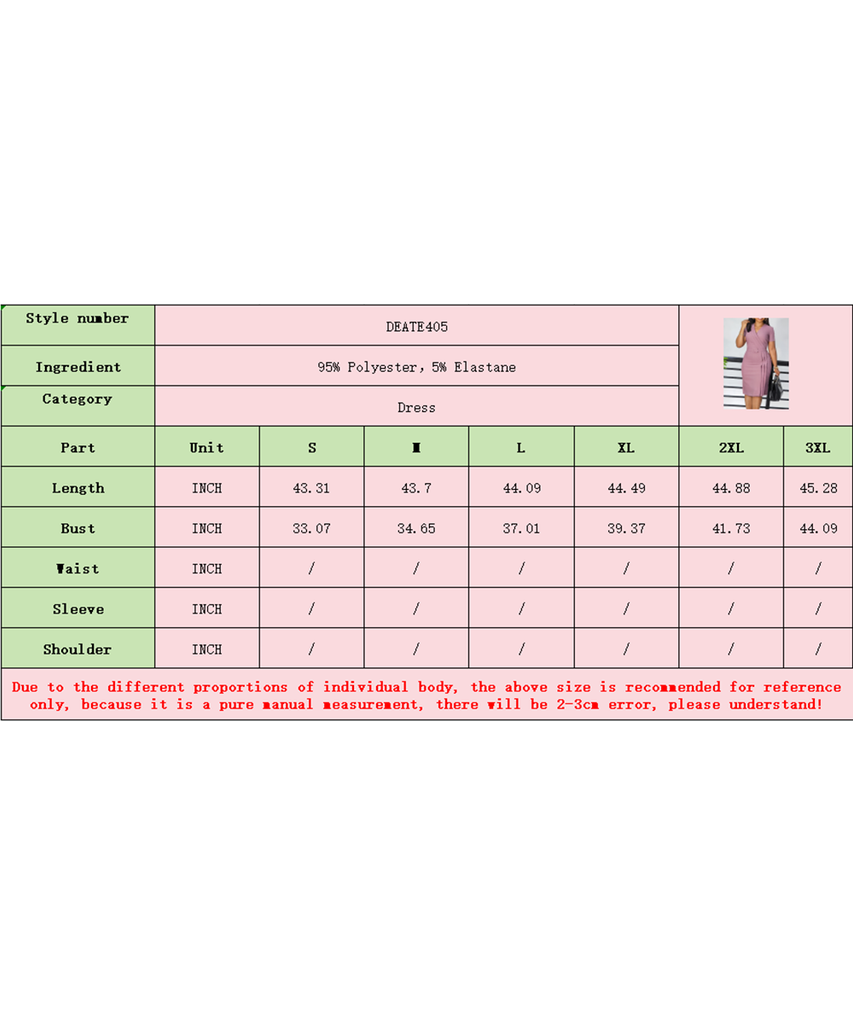 | Style number | DEATE405 | | | | | | |
|---|---|---|---|---|---|---|---|
| Ingredient | 95% Polyester, 5% Elastane | | | | | | |
| Category | Dress | | | | | | |
| Part | Unit | S | M | L | XL | 2XL | 3XL |
| Length | INCH | 43.31 | 43.7 | 44.09 | 44.49 | 44.88 | 45.28 |
| Bust | INCH | 33.07 | 34.65 | 37.01 | 39.37 | 41.73 | 44.09 |
| Waist | INCH | / | / | / | / | / | / |
| Sleeve | INCH | / | / | / | / | / | / |
| Shoulder | INCH | / | / | / | / | / | / |

Due to the different proportions of individual body, the above size is recommended for reference only, because it is a pure manual measurement, there will be 2-3cm error, please understand!